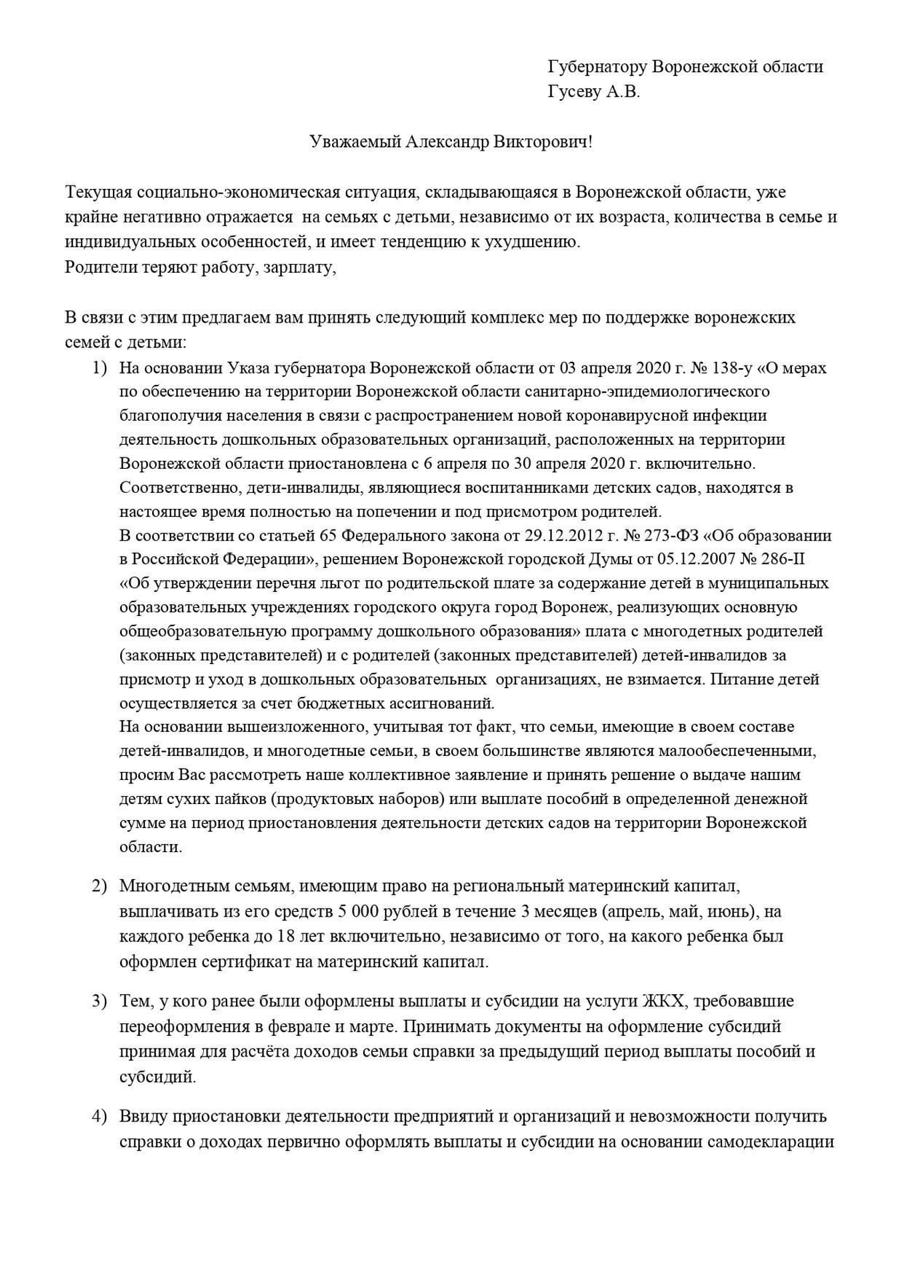 Губернатору Воронежской области
Гусеву А.В.

Уважаемый Александр Викторович!

Текущая социально-экономическая ситуация, складывающаяся в Воронежской области, уже крайне негативно отражается на семьях с детьми, независимо от их возраста, количества в семье и индивидуальных особенностей, и имеет тенденцию к ухудшению.
Родители теряют работу, зарплату,

В связи с этим предлагаем вам принять следующий комплекс мер по поддержке воронежских семей с детьми:

1) На основании Указа губернатора Воронежской области от 03 апреля 2020 г. № 138-у «О мерах по обеспечению на территории Воронежской области санитарно-эпидемиологического благополучия населения в связи с распространением новой коронавирусной инфекции деятельность дошкольных образовательных организаций, расположенных на территории Воронежской области приостановлена с 6 апреля по 30 апреля 2020 г. включительно. Соответственно, дети-инвалиды, являющиеся воспитанниками детских садов, находятся в настоящее время полностью на попечении и под присмотром родителей.
В соответствии со статьей 65 Федерального закона от 29.12.2012 г. № 273-ФЗ «Об образовании в Российской Федерации», решением Воронежской городской Думы от 05.12.2007 № 286-II «Об утверждении перечня льгот по родительской плате за содержание детей в муниципальных образовательных учреждениях городского округа город Воронеж, реализующих основную общеобразовательную программу дошкольного образования» плата с многодетных родителей (законных представителей) и с родителей (законных представителей) детей-инвалидов за присмотр и уход в дошкольных образовательных организациях, не взимается. Питание детей осуществляется за счет бюджетных ассигнований.
На основании вышеизложенного, учитывая тот факт, что семьи, имеющие в своем составе детей-инвалидов, и многодетные семьи, в своем большинстве являются малообеспеченными, просим Вас рассмотреть наше коллективное заявление и принять решение о выдаче нашим детям сухих пайков (продуктовых наборов) или выплате пособий в определенной денежной сумме на период приостановления деятельности детских садов на территории Воронежской области.

2) Многодетным семьям, имеющим право на региональный материнский капитал, выплачивать из его средств 5 000 рублей в течение 3 месяцев (апрель, май, июнь), на каждого ребенка до 18 лет включительно, независимо от того, на какого ребенка был оформлен сертификат на материнский капитал.

3) Тем, у кого ранее были оформлены выплаты и субсидии на услуги ЖКХ, требовавшие переоформления в феврале и марте. Принимать документы на оформление субсидий принимая для расчёта доходов семьи справки за предыдущий период выплаты пособий и субсидий.

4) Ввиду приостановки деятельности предприятий и организаций и невозможности получить справки о доходах первично оформлять выплаты и субсидии на основании самодекларации